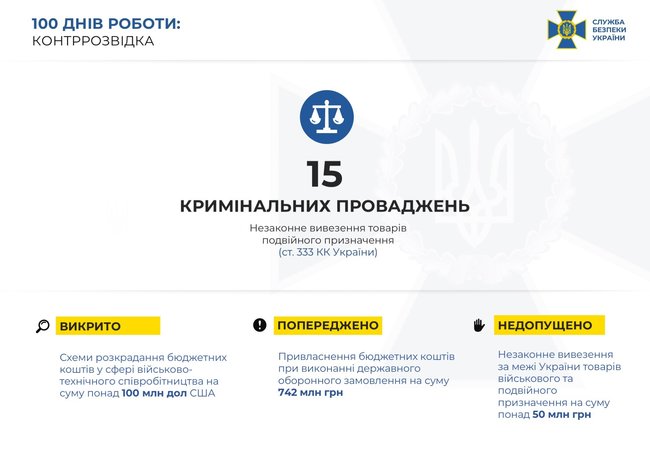 100 ДНІВ РОБОТИ:
КОНТРРОЗВІДКА

СЛУЖБА
БЕЗПЕКИ
УКРАЇНИ

15
КРИМІНАЛЬНИХ ПРОВАДЖЕНЬ

Незаконне вивезення товарів подвійного призначення (ст. 333 КК України)

ВИКРИТО

Схеми розкрадання бюджетних коштів у сфері військово-технічного співробітництва на суму понад 100 млн дол США

ПОПЕРЕДЖЕНО

Привласнення бюджетних коштів при виконанні державного оборонного замовлення на суму 742 млн грн

НЕДОПУЩЕНО

Незаконне вивезення за межі України товарів військового та подвійного призначення на суму понад 50 млн грн